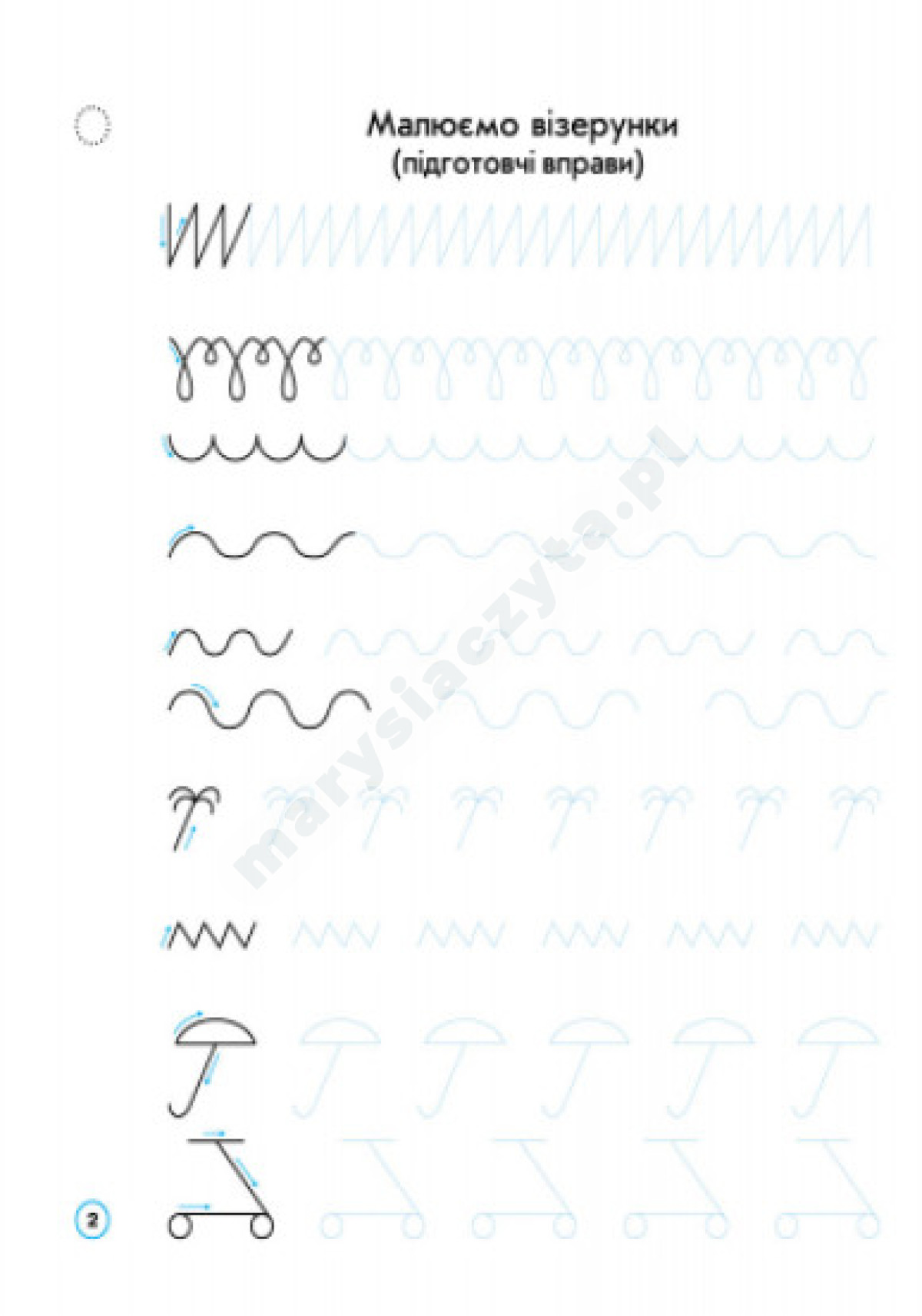 Малюємо візерунки
(підготовчі вправи)

2

marysiaczyta.pl